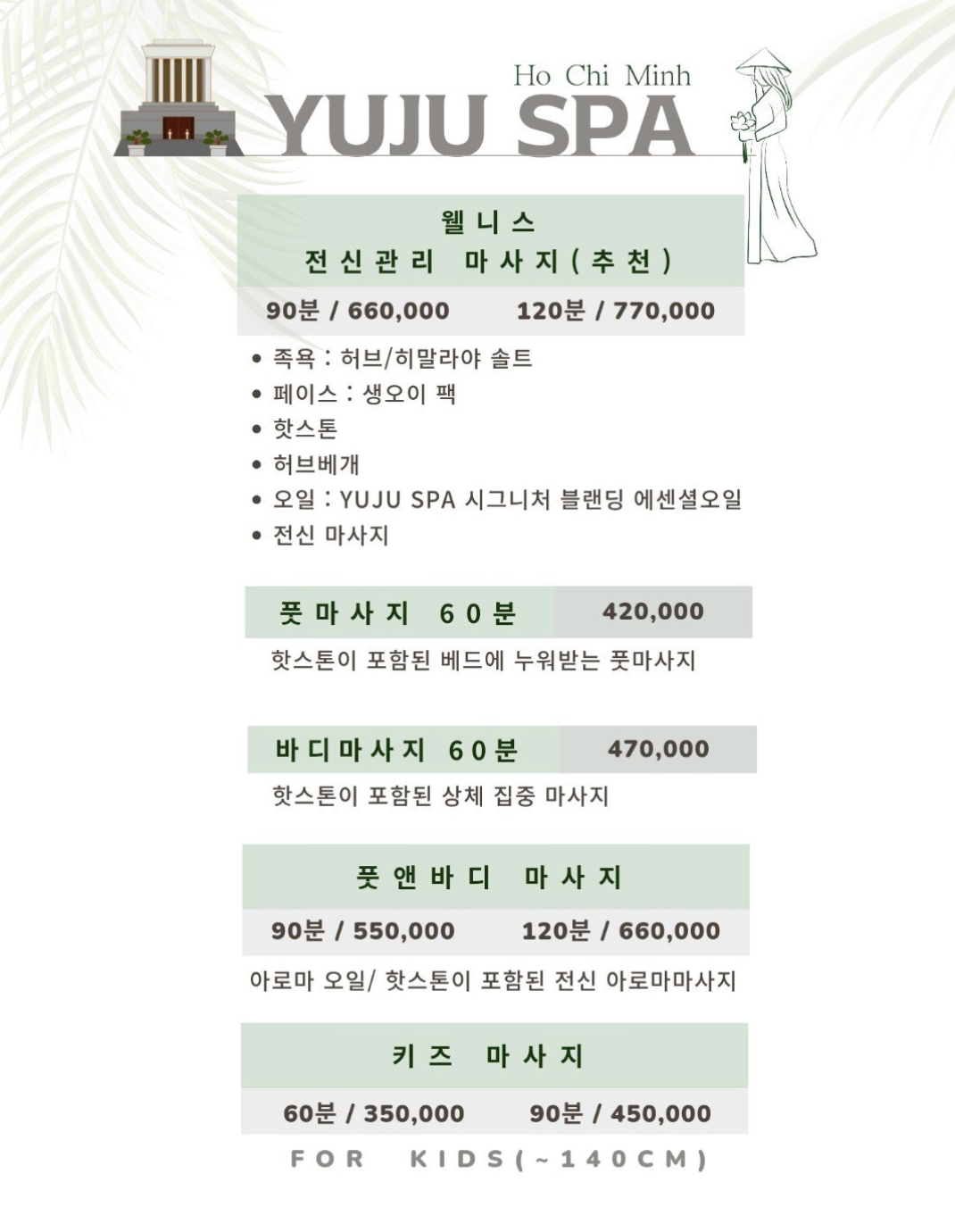 Ho Chi Minh
YUJU SPA

웰니스
전신관리 마사지(추천)

90분 / 660,000    120분 / 770,000

• 족욕 : 허브/히말라야 솔트
• 페이스 : 생오이 팩
• 핫스톤
• 허브베개
• 오일 : YUJU SPA 시그니처 블랜딩 에센셜오일
• 전신 마사지

풋마사지 60분    420,000

핫스톤이 포함된 베드에 누워받는 풋마사지

바디마사지 60분    470,000

핫스톤이 포함된 상체 집중 마사지

풋앤바디 마사지

90분 / 550,000    120분 / 660,000

아로마 오일/ 핫스톤이 포함된 전신 아로마마사지

키즈 마사지

60분 / 350,000    90분 / 450,000

FOR KIDS(~140CM)